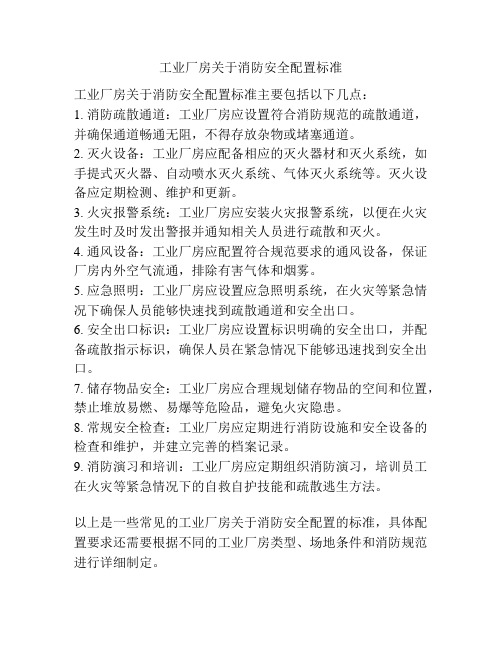 工业厂房关于消防安全配置标准

工业厂房关于消防安全配置标准主要包括以下几点：
1. 消防疏散通道：工业厂房应设置符合消防规范的疏散通道，并确保通道畅通无阻，不得存放杂物或堵塞通道。
2. 灭火设备：工业厂房应配备相应的灭火器材和灭火系统，如手提式灭火器、自动喷水灭火系统、气体灭火系统等。灭火设备应定期检测、维护和更新。
3. 火灾报警系统：工业厂房应安装火灾报警系统，以便在火灾发生时及时发出警报并通知相关人员进行疏散和灭火。
4. 通风设备：工业厂房应配置符合规范要求的通风设备，保证厂房内外空气流通，排除有害气体和烟雾。
5. 应急照明：工业厂房应设置应急照明系统，在火灾等紧急情况下确保人员能够快速找到疏散通道和安全出口。
6. 安全出口标识：工业厂房应设置标识明确的安全出口，并配备疏散指示标识，确保人员在紧急情况下能够迅速找到安全出口。
7. 储存物品安全：工业厂房应合理规划储存物品的空间和位置，禁止堆放易燃、易爆等危险品，避免火灾隐患。
8. 常规安全检查：工业厂房应定期进行消防设施和安全设备的检查和维护，并建立完善的档案记录。
9. 消防演习和培训：工业厂房应定期组织消防演习，培训员工在火灾等紧急情况下的自救自护技能和疏散逃生方法。

以上是一些常见的工业厂房关于消防安全配置的标准，具体配置要求还需要根据不同的工业厂房类型、场地条件和消防规范进行详细制定。